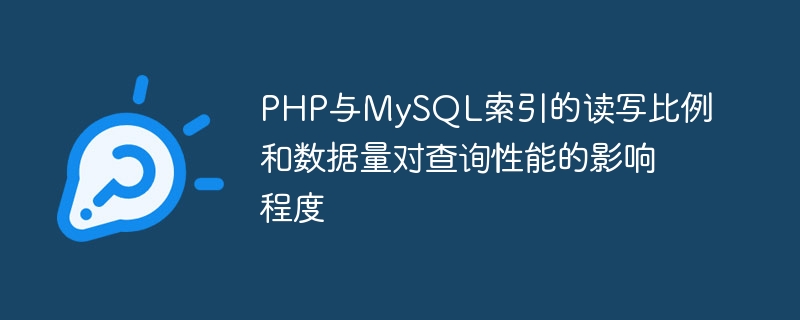 PHP与MySQL索引的读写比例和数据量对查询性能的影响程度